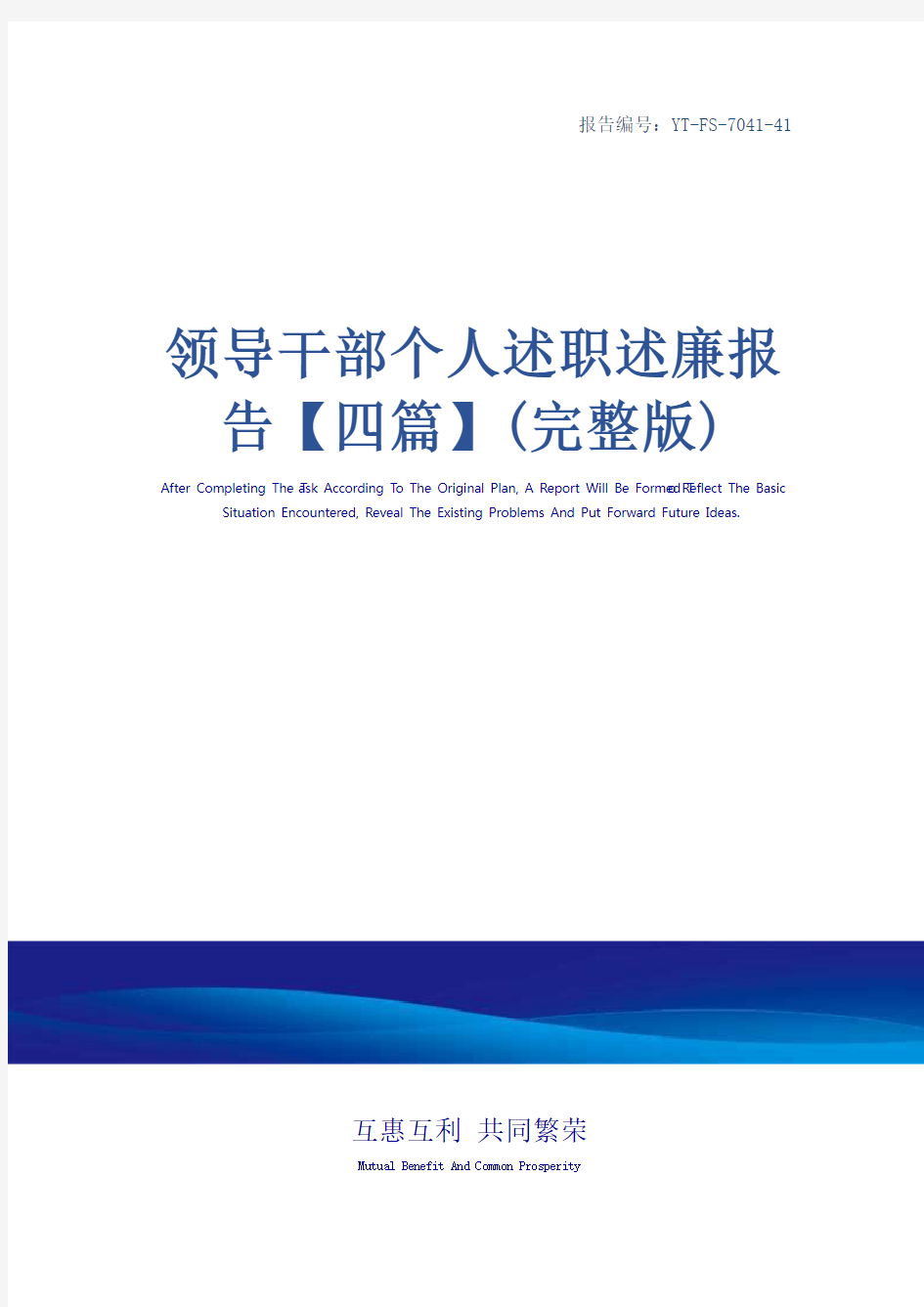 报告编号：YT-FS-7041-41

领导干部个人述职述廉报告【四篇】(完整版)

After Completing The Task According To The Original Plan, A Report Will Be Formed To Reflect The Basic Situation Encountered, Reveal The Existing Problems And Put Forward Future Ideas.

互惠互利 共同繁荣

Mutual Benefit And Common Prosperity